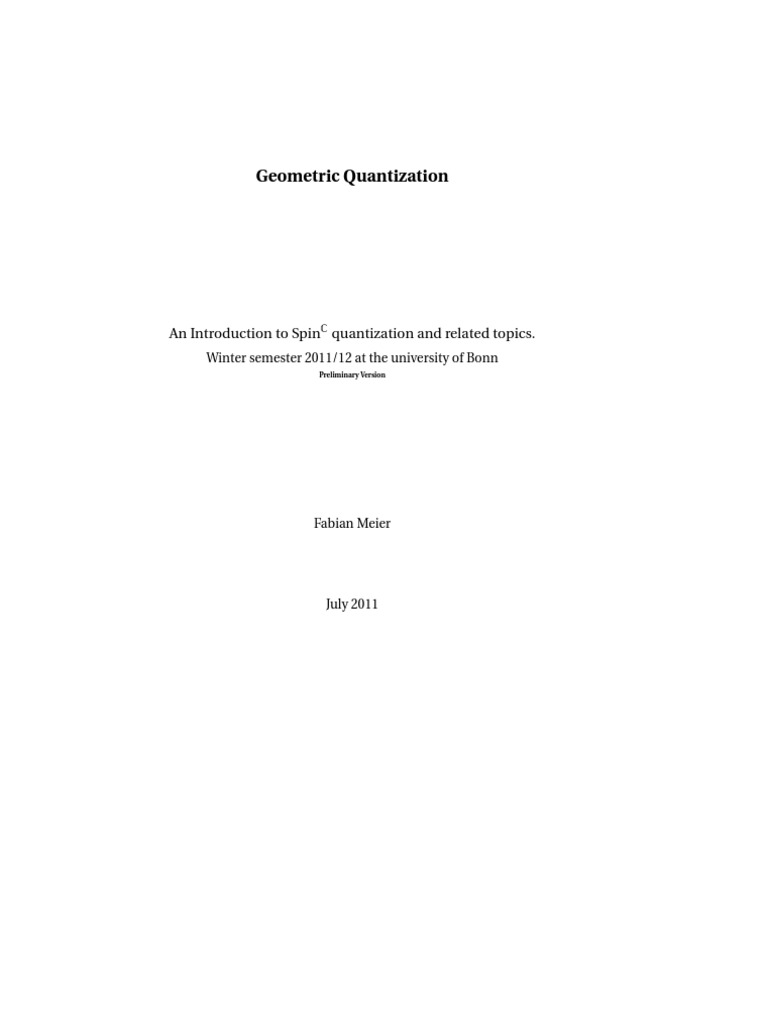 Geometric Quantization

An Introduction to Spin$^{C}$ quantization and related topics.

Winter semester 2011/12 at the university of Bonn

Preliminary Version

Fabian Meier

July 2011